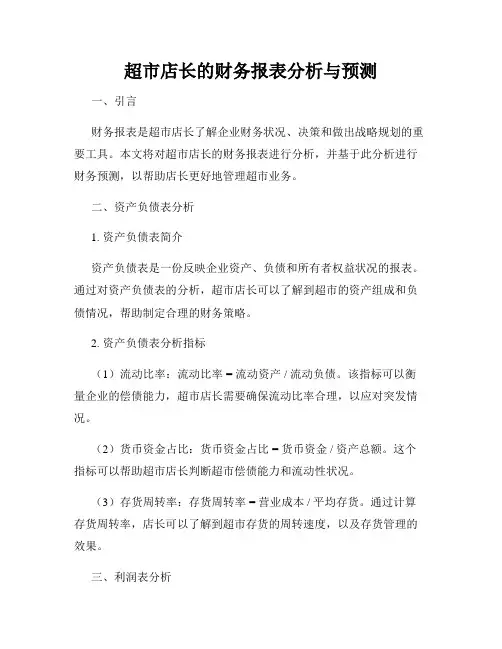 超市店长的财务报表分析与预测

一、引言

财务报表是超市店长了解企业财务状况、决策和做出战略规划的重要工具。本文将对超市店长的财务报表进行分析，并基于此分析进行财务预测，以帮助店长更好地管理超市业务。

二、资产负债表分析

1. 资产负债表简介

资产负债表是一份反映企业资产、负债和所有者权益状况的报表。通过对资产负债表的分析，超市店长可以了解到超市的资产组成和负债情况，帮助制定合理的财务策略。

2. 资产负债表分析指标

（1）流动比率：流动比率 = 流动资产 / 流动负债。该指标可以衡量企业的偿债能力，超市店长需要确保流动比率合理，以应对突发情况。

（2）货币资金占比：货币资金占比 = 货币资金 / 资产总额。这个指标可以帮助超市店长判断超市偿债能力和流动性状况。

（3）存货周转率：存货周转率 = 营业成本 / 平均存货。通过计算存货周转率，店长可以了解到超市存货的周转速度，以及存货管理的效果。

三、利润表分析